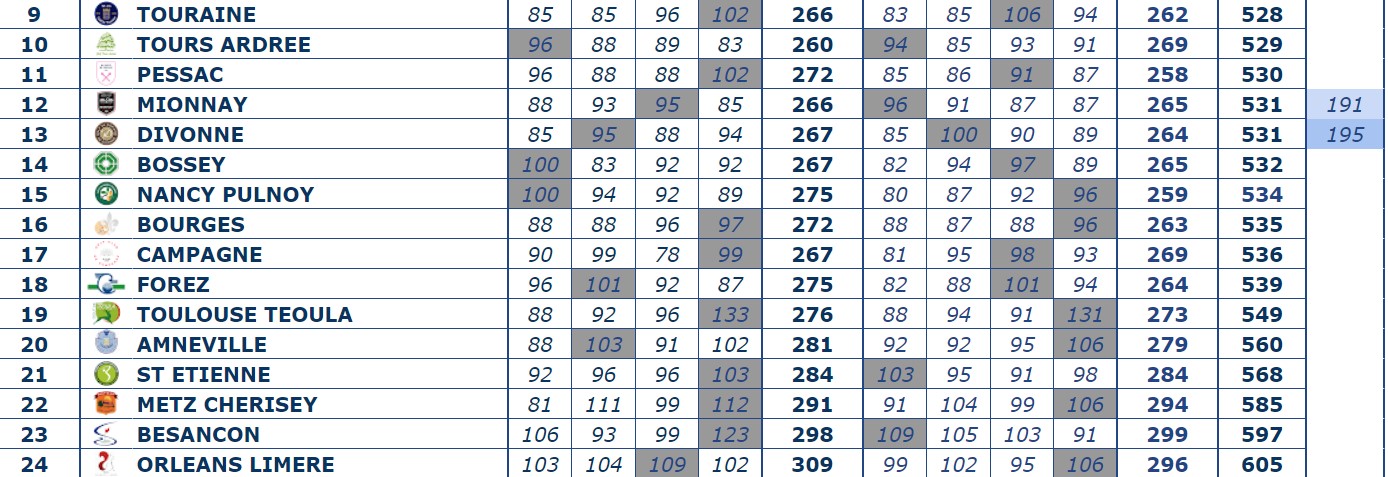 | 9 | TOURAINE | 85 | 85 | 96 | 102 | 266 | 83 | 85 | 106 | 94 | 262 | 528 | |
|---|---|---|---|---|---|---|---|---|---|---|---|---|---|
| 10 | TOURS ARDREE | 96 | 88 | 89 | 83 | 260 | 94 | 85 | 93 | 91 | 269 | 529 | |
| 11 | PESSAC | 96 | 88 | 88 | 102 | 272 | 85 | 86 | 91 | 87 | 258 | 530 | |
| 12 | MIONNAY | 88 | 93 | 95 | 85 | 266 | 96 | 91 | 87 | 87 | 265 | 531 | 191 |
| 13 | DIVONNE | 85 | 95 | 88 | 94 | 267 | 85 | 100 | 90 | 89 | 264 | 531 | 195 |
| 14 | BOSSEY | 100 | 83 | 92 | 92 | 267 | 82 | 94 | 97 | 89 | 265 | 532 | |
| 15 | NANCY PULNOY | 100 | 94 | 92 | 89 | 275 | 80 | 87 | 92 | 96 | 259 | 534 | |
| 16 | BOURGES | 88 | 88 | 96 | 97 | 272 | 88 | 87 | 88 | 96 | 263 | 535 | |
| 17 | CAMPAGNE | 90 | 99 | 78 | 99 | 267 | 81 | 95 | 98 | 93 | 269 | 536 | |
| 18 | FOREZ | 96 | 101 | 92 | 87 | 275 | 82 | 88 | 101 | 94 | 264 | 539 | |
| 19 | TOULOUSE TEOULA | 88 | 92 | 96 | 133 | 276 | 88 | 94 | 91 | 131 | 273 | 549 | |
| 20 | AMNEVILLE | 88 | 103 | 91 | 102 | 281 | 92 | 92 | 95 | 106 | 279 | 560 | |
| 21 | ST ETIENNE | 92 | 96 | 96 | 103 | 284 | 103 | 95 | 91 | 98 | 284 | 568 | |
| 22 | METZ CHERISEY | 81 | 111 | 99 | 112 | 291 | 91 | 104 | 99 | 106 | 294 | 585 | |
| 23 | BESANCON | 106 | 93 | 99 | 123 | 298 | 109 | 105 | 103 | 91 | 299 | 597 | |
| 24 | ORLEANS LIMERE | 103 | 104 | 109 | 102 | 309 | 99 | 102 | 95 | 106 | 296 | 605 | |